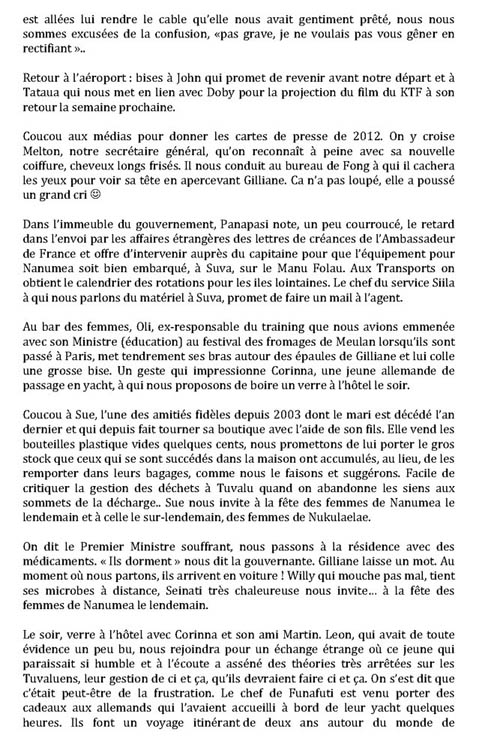 est allées lui rendre le cable qu'elle nous avait gentiment prêté, nous nous sommes excusées de la confusion, «pas grave, je ne voulais pas vous gêner en rectifiant »..

Retour à l'aéroport : bises à John qui promet de revenir avant notre départ et à Tataua qui nous met en lien avec Doby pour la projection du film du KTF à son retour la semaine prochaine.

Coucou aux médias pour donner les cartes de presse de 2012. On y croise Melton, notre secrétaire général, qu'on reconnaît à peine avec sa nouvelle coiffure, cheveux longs frisés. Il nous conduit au bureau de Fong à qui il cachera les yeux pour voir sa tête en apercevant Gilliane. Ca n'a pas loupé, elle a poussé un grand cri ☺

Dans l'immeuble du gouvernement, Panapasi note, un peu courroucé, le retard dans l'envoi par les affaires étrangères des lettres de créances de l'Ambassadeur de France et offre d'intervenir auprès du capitaine pour que l'équipement pour Nanumea soit bien embarqué, à Suva, sur le Manu Folau. Aux Transports on obtient le calendrier des rotations pour les iles lointaines. Le chef du service Siila à qui nous parlons du matériel à Suva, promet de faire un mail à l'agent.

Au bar des femmes, Oli, ex-responsable du training que nous avions emmenée avec son Ministre (éducation) au festival des fromages de Meulan lorsqu'ils sont passé à Paris, met tendrement ses bras autour des épaules de Gilliane et lui colle une grosse bise. Un geste qui impressionne Corinna, une jeune allemande de passage en yacht, à qui nous proposons de boire un verre à l'hôtel le soir.

Coucou à Sue, l'une des amitiés fidèles depuis 2003 dont le mari est décédé l'an dernier et qui depuis fait tourner sa boutique avec l'aide de son fils. Elle vend les bouteilles plastique vides quelques cents, nous promettons de lui porter le gros stock que ceux qui se sont succédés dans la maison ont accumulés, au lieu, de les remporter dans leurs bagages, comme nous le faisons et suggérons. Facile de critiquer la gestion des déchets à Tuvalu quand on abandonne les siens aux sommets de la décharge.. Sue nous invite à la fête des femmes de Nanumea le lendemain et à celle le sur-lendemain, des femmes de Nukulaelae.

On dit le Premier Ministre souffrant, nous passons à la résidence avec des médicaments. « Ils dorment » nous dit la gouvernante. Gilliane laisse un mot. Au moment où nous partons, ils arrivent en voiture ! Willy qui mouche pas mal, tient ses microbes à distance, Seinati très chaleureuse nous invite... à la fête des femmes de Nanumea le lendemain.

Le soir, verre à l'hôtel avec Corinna et son ami Martin. Leon, qui avait de toute évidence un peu bu, nous rejoindra pour un échange étrange où ce jeune qui paraissait si humble et à l'écoute a asséné des théories très arrêtées sur les Tuvaluens, leur gestion de ci et ça, qu'ils devraient faire ci et ça. On s'est dit que c'était peut-être de la frustration. Le chef de Funafuti est venu porter des cadeaux aux allemands qui l'avaient accueilli à bord de leur yacht quelques heures. Ils font un voyage itinérant de deux ans autour du monde de